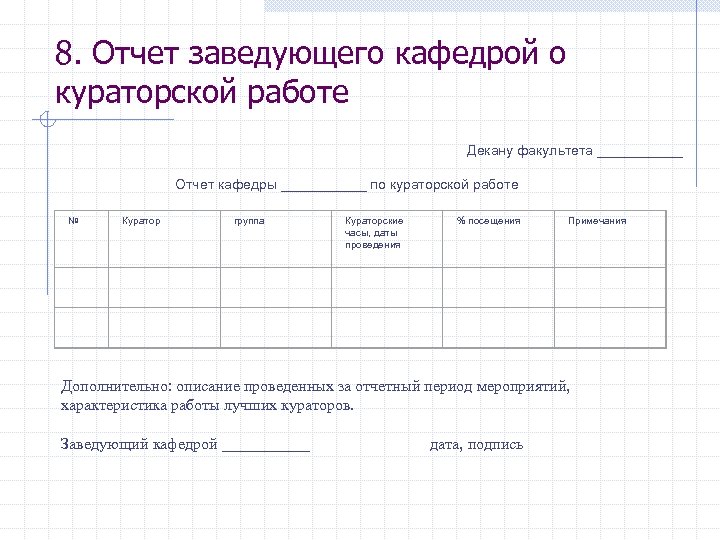 8. Отчет заведующего кафедрой о кураторской работе

Декану факультета ___________

Отчет кафедры ___________ по кураторской работе

| № | Куратор | группа | Кураторские часы, даты проведения | % посещения | Примечания |
|---|---|---|---|---|---|
| | | | | | |
| | | | | | |

Дополнительно: описание проведенных за отчетный период мероприятий, характеристика работы лучших кураторов.

Заведующий кафедрой ___________ дата, подпись